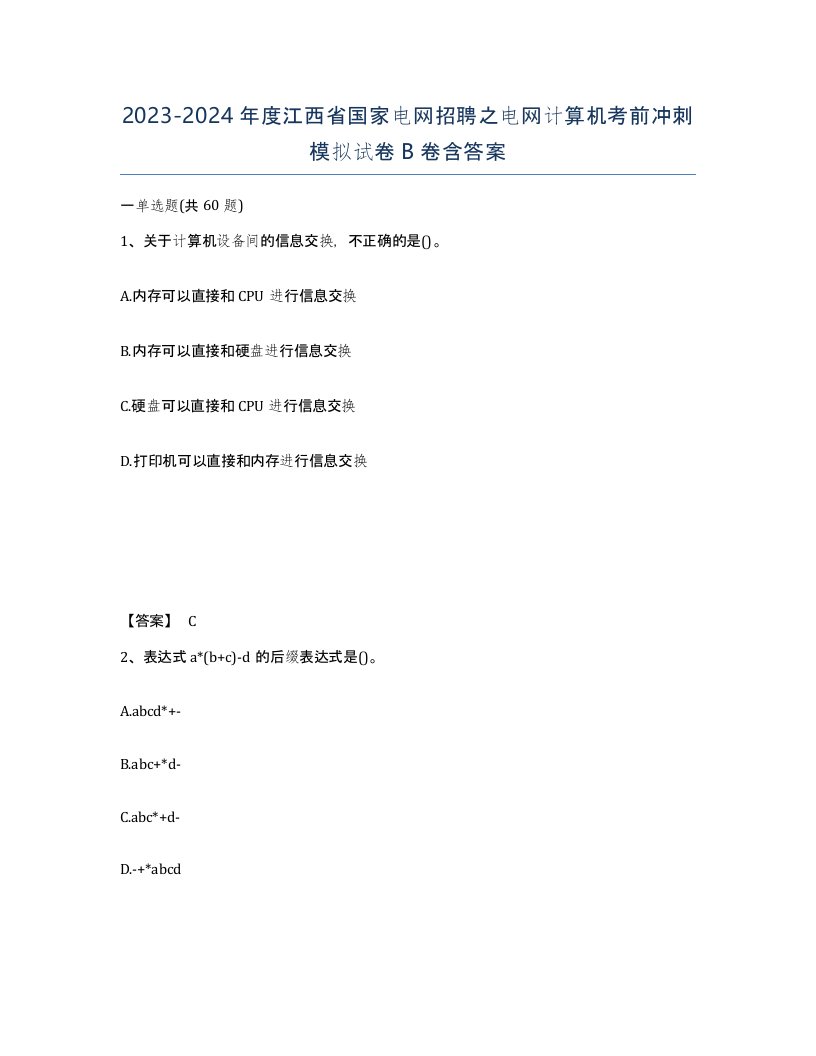 2023-2024年度江西省国家电网招聘之电网计算机考前冲刺模拟试卷B卷含答案

一单选题(共60题)

1、关于计算机设备间的信息交换，不正确的是()。

A.内存可以直接和CPU进行信息交换

B.内存可以直接和硬盘进行信息交换

C.硬盘可以直接和CPU进行信息交换

D.打印机可以直接和内存进行信息交换

【答案】 C

2、表达式a*(b+c)-d的后缀表达式是()。

A.abcd*+-

B.abc+*d-

C.abc*+d-

D.-+*abcd